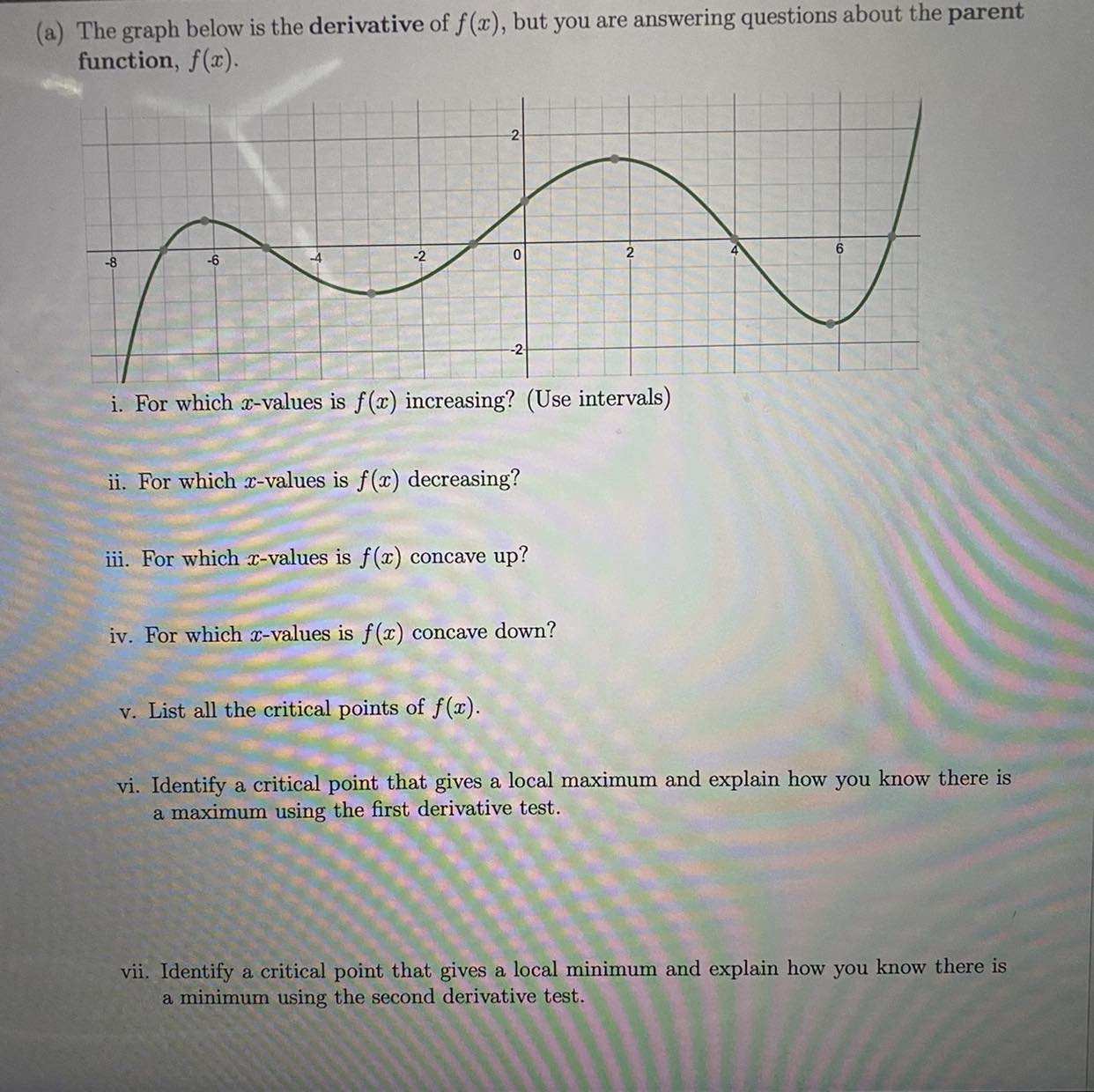 (a) The graph below is the **derivative** of $f(x)$, but you are answering questions about the **parent function**, $f(x)$.

2
-8
-6
-4
-2
0
2
4
6
-2

i. For which $x$-values is $f(x)$ increasing? (Use intervals)

ii. For which $x$-values is $f(x)$ decreasing?

iii. For which $x$-values is $f(x)$ concave up?

iv. For which $x$-values is $f(x)$ concave down?

v. List all the critical points of $f(x)$.

vi. Identify a critical point that gives a local maximum and explain how you know there is a maximum using the first derivative test.

vii. Identify a critical point that gives a local minimum and explain how you know there is a minimum using the second derivative test.